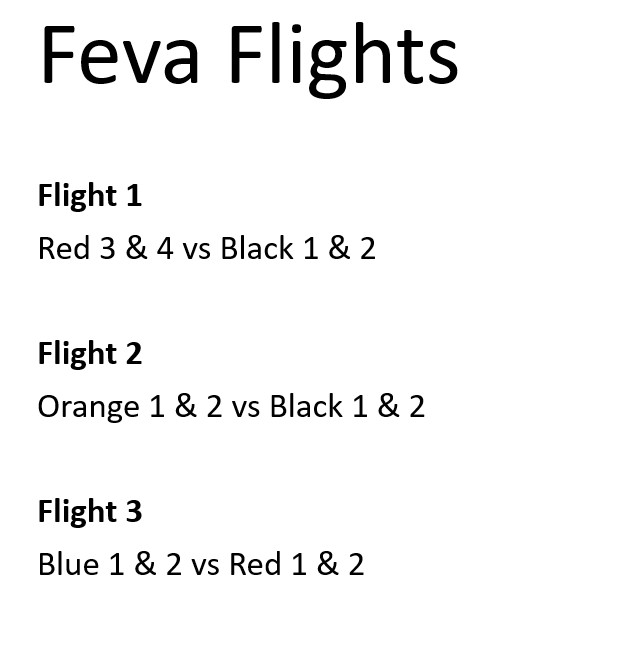 Feva Flights

Flight 1
Red 3 & 4 vs Black 1 & 2

Flight 2
Orange 1 & 2 vs Black 1 & 2

Flight 3
Blue 1 & 2 vs Red 1 & 2